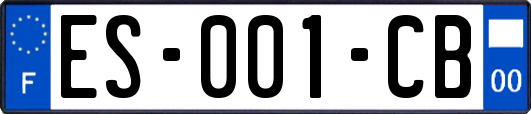 F

ES-001-CB

00